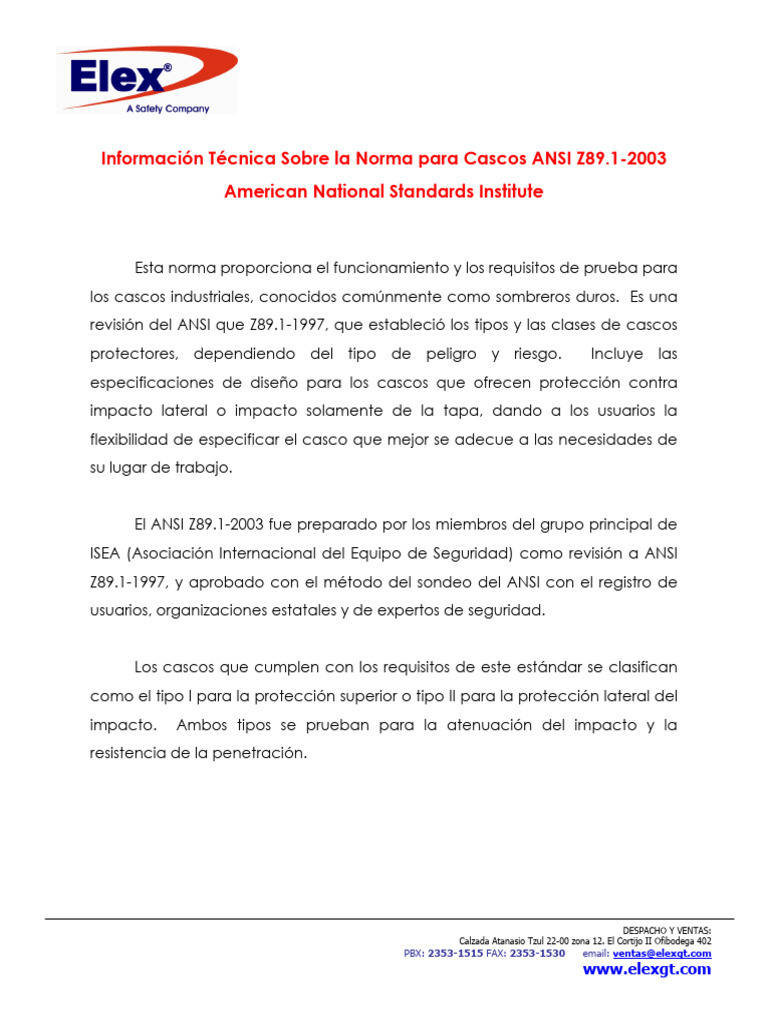 Elex®
A Safety Company

Información Técnica Sobre la Norma para Cascos ANSI Z89.1-2003
American National Standards Institute

Esta norma proporciona el funcionamiento y los requisitos de prueba para los cascos industriales, conocidos comúnmente como sombreros duros. Es una revisión del ANSI que Z89.1-1997, que estableció los tipos y las clases de cascos protectores, dependiendo del tipo de peligro y riesgo. Incluye las especificaciones de diseño para los cascos que ofrecen protección contra impacto lateral o impacto solamente de la tapa, dando a los usuarios la flexibilidad de especificar el casco que mejor se adecue a las necesidades de su lugar de trabajo.

El ANSI Z89.1-2003 fue preparado por los miembros del grupo principal de ISEA (Asociación Internacional del Equipo de Seguridad) como revisión a ANSI Z89.1-1997, y aprobado con el método del sondeo del ANSI con el registro de usuarios, organizaciones estatales y de expertos de seguridad.

Los cascos que cumplen con los requisitos de este estándar se clasifican como el tipo I para la protección superior o tipo II para la protección lateral del impacto. Ambos tipos se prueban para la atenuación del impacto y la resistencia de la penetración.

DESPACHO Y VENTAS:
Calzada Atanasio Tzul 22-00 zona 12. El Cortijo II Ofibodega 402
PBX: 2353-1515 FAX: 2353-1530 email: ventas@elexgt.com
www.elexgt.com